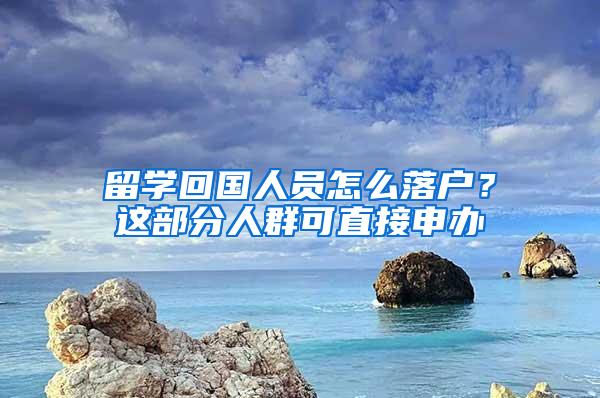 留学回国人员怎么落户？
这部分人群可直接申办